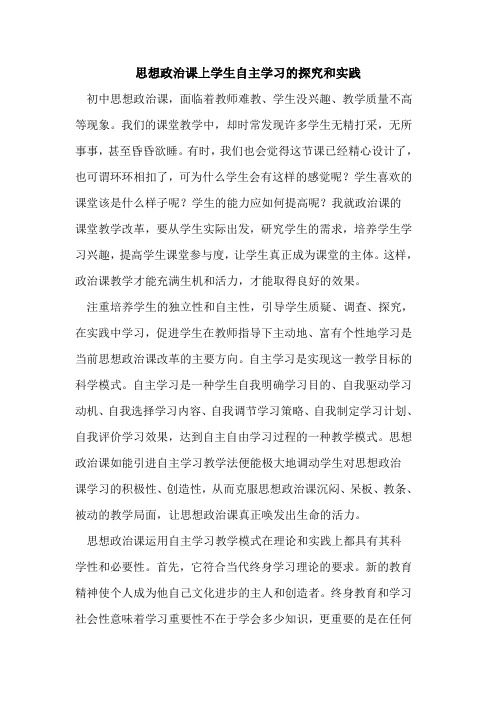 思想政治课上学生自主学习的探究和实践

初中思想政治课，面临着教师难教、学生没兴趣、教学质量不高等现象。我们的课堂教学中，却时常发现许多学生无精打采，无所事事，甚至昏昏欲睡。有时，我们也会觉得这节课已经精心设计了，也可谓环环相扣了，可为什么学生会有这样的感觉呢？学生喜欢的课堂该是什么样子呢？学生的能力应如何提高呢？我就政治课的课堂教学改革，要从学生实际出发，研究学生的需求，培养学生学习兴趣，提高学生课堂参与度，让学生真正成为课堂的主体。这样，政治课教学才能充满生机和活力，才能取得良好的效果。

注重培养学生的独立性和自主性，引导学生质疑、调查、探究，在实践中学习，促进学生在教师指导下主动地、富有个性地学习是当前思想政治课改革的主要方向。自主学习是实现这一教学目标的科学模式。自主学习是一种学生自我明确学习目的、自我驱动学习动机、自我选择学习内容、自我调节学习策略、自我制定学习计划、自我评价学习效果，达到自主自由学习过程的一种教学模式。思想政治课如能引进自主学习教学法便能极大地调动学生对思想政治课学习的积极性、创造性，从而克服思想政治课沉闷、呆板、教条、被动的教学局面，让思想政治课真正唤发出生命的活力。

思想政治课运用自主学习教学模式在理论和实践上都具有其科学性和必要性。首先，它符合当代终身学习理论的要求。新的教育精神使个人成为他自己文化进步的主人和创造者。终身教育和学习社会性意味着学习重要性不在于学会多少知识，更重要的是在任何